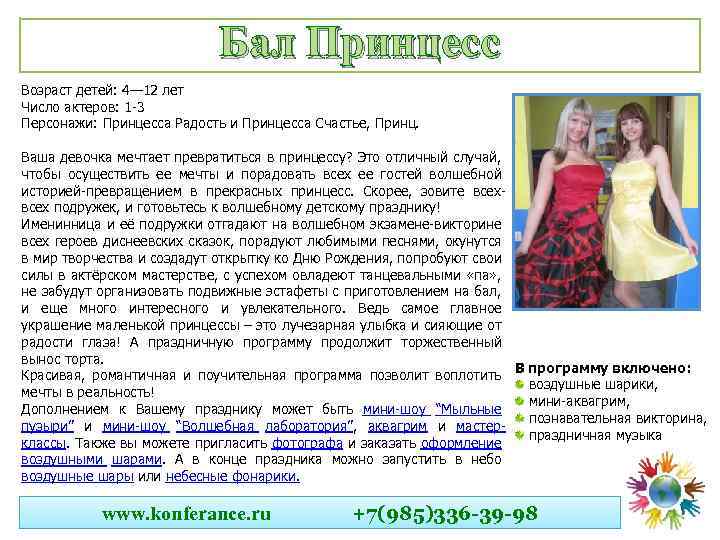 Бал Принцесс

Возраст детей: 4—12 лет
Число актеров: 1-3
Персонажи: Принцесса Радость и Принцесса Счастье, Принц.

Ваша девочка мечтает превратиться в принцессу? Это отличный случай, чтобы осуществить ее мечты и порадовать всех ее гостей волшебной историей-превращением в прекрасных принцесс. Скорее, зовите всех-всех подружек, и готовьтесь к волшебному детскому празднику!
Именинница и её подружки отгадают на волшебном экзамене-викторине всех героев диснеевских сказок, порадуют любимыми песнями, окунутся в мир творчества и создадут открытку ко Дню Рождения, попробуют свои силы в актёрском мастерстве, с успехом овладеют танцевальными «па», не забудут организовать подвижные эстафеты с приготовлением на бал, и еще много интересного и увлекательного. Ведь самое главное украшение маленькой принцессы – это лучезарная улыбка и сияющие от радости глаза! А праздничную программу продолжит торжественный вынос торта.
Красивая, романтичная и поучительная программа позволит воплотить мечты в реальность!
Дополнением к Вашему празднику может быть мини-шоу "Мыльные пузыри" и мини-шоу "Волшебная лаборатория", аквагрим и мастер-классы. Также вы можете пригласить фотографа и заказать оформление воздушными шарами. А в конце праздника можно запустить в небо воздушные шары или небесные фонарики.

В программу включено:
• воздушные шарики,
• мини-аквагрим,
• познавательная викторина,
• праздничная музыка

www.konferance.ru +7(985)336-39-98